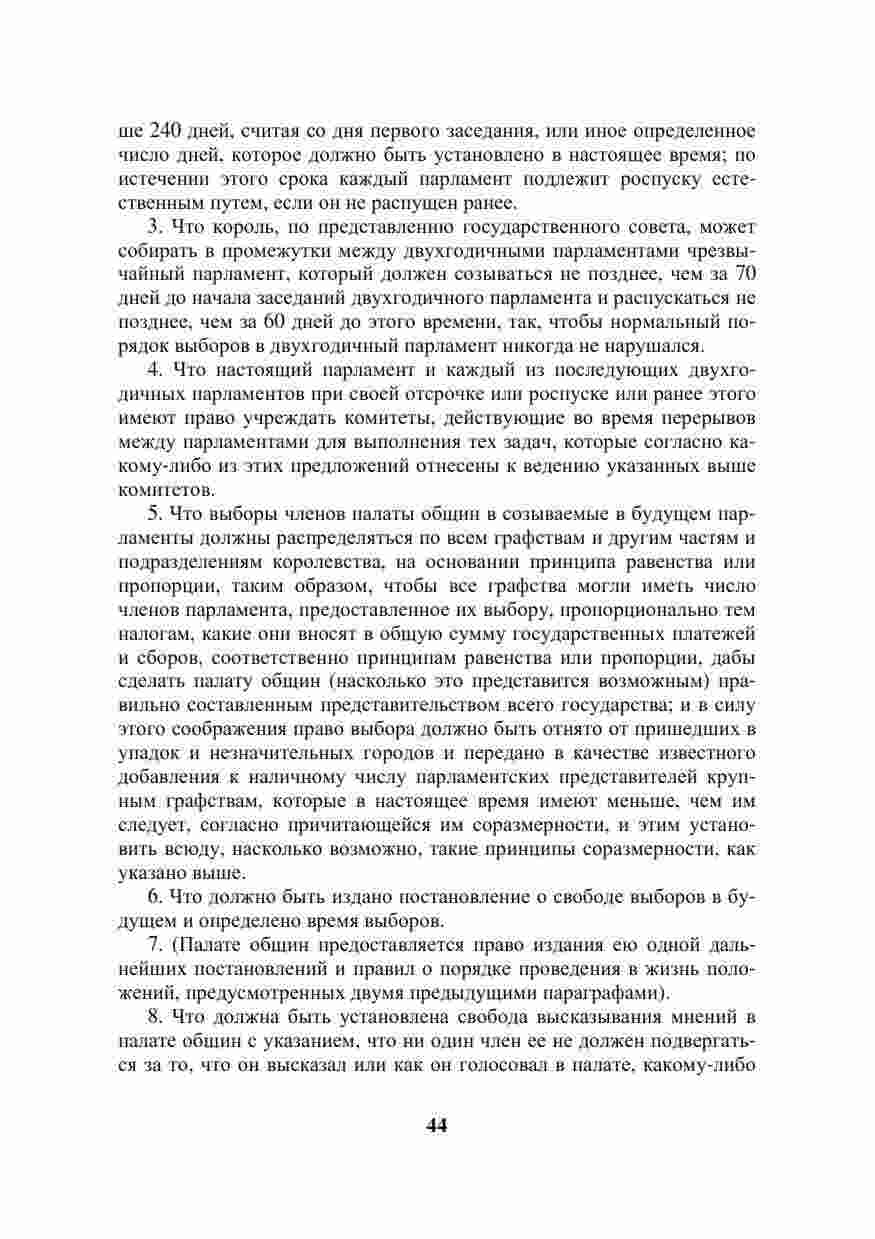 ше 240 дней, считая со дня первого заседания, или иное определенное число дней, которое должно быть установлено в настоящее время; по истечении этого срока каждый парламент подлежит роспуску естественным путем, если он не распущен ранее.

3. Что король, по представлению государственного совета, может собирать в промежутки между двухгодичными парламентами чрезвычайный парламент, который должен созываться не позднее, чем за 70 дней до начала заседаний двухгодичного парламента и распускаться не позднее, чем за 60 дней до этого времени, так, чтобы нормальный порядок выборов в двухгодичный парламент никогда не нарушался.

4. Что настоящий парламент и каждый из последующих двухгодичных парламентов при своей отсрочке или роспуске или ранее этого имеют право учреждать комитеты, действующие во время перерывов между парламентами для выполнения тех задач, которые согласно какому-либо из этих предложений отнесены к ведению указанных выше комитетов.

5. Что выборы членов палаты общин в созываемые в будущем парламенты должны распределяться по всем графствам и другим частям и подразделениям королевства, на основании принципа равенства или пропорции, таким образом, чтобы все графства могли иметь число членов парламента, предоставленное их выбору, пропорционально тем налогам, какие они вносят в общую сумму государственных платежей и сборов, соответственно принципам равенства или пропорции, дабы сделать палату общин (насколько это представится возможным) правильно составленным представительством всего государства; и в силу этого соображения право выбора должно быть отнято от пришедших в упадок и незначительных городов и передано в качестве известного добавления к наличному числу парламентских представителей крупным графствам, которые в настоящее время имеют меньше, чем им следует, согласно причитающейся им соразмерности, и этим установить всюду, насколько возможно, такие принципы соразмерности, как указано выше.

6. Что должно быть издано постановление о свободе выборов в будущем и определено время выборов.

7. (Палате общин предоставляется право издания ею одной дальнейших постановлений и правил о порядке проведения в жизнь положений, предусмотренных двумя предыдущими параграфами).

8. Что должна быть установлена свобода высказывания мнений в палате общин с указанием, что ни один член ее не должен подвергаться за то, что он высказал или как он голосовал в палате, какому-либо

44